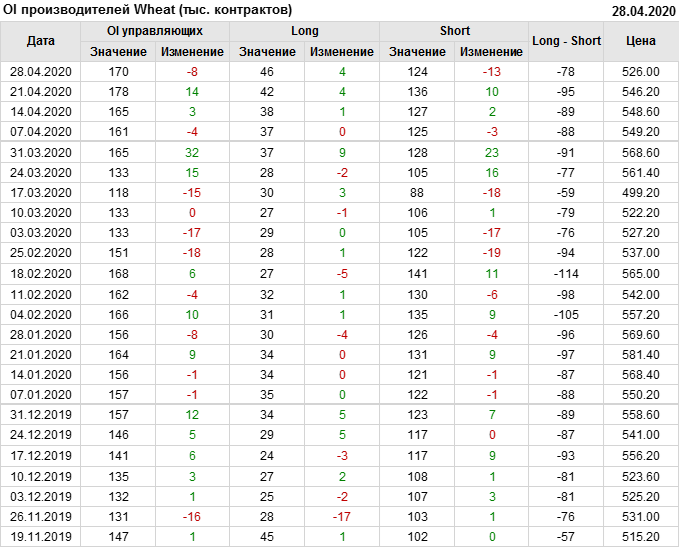 OI производителей Wheat (тыс. контрактов) 28.04.2020

| Дата | OI управляющих |  | Long |  | Short |  | Long - Short | Цена |
|---|---|---|---|---|---|---|---|---|
|  | Значение | Изменение | Значение | Изменение | Значение | Изменение |  |  |
| 28.04.2020 | 170 | -8 | 46 | 4 | 124 | -13 | -78 | 526.00 |
| 21.04.2020 | 178 | 14 | 42 | 4 | 136 | 10 | -95 | 546.20 |
| 14.04.2020 | 165 | 3 | 38 | 1 | 127 | 2 | -89 | 548.60 |
| 07.04.2020 | 161 | -4 | 37 | 0 | 125 | -3 | -88 | 549.20 |
| 31.03.2020 | 165 | 32 | 37 | 9 | 128 | 23 | -91 | 568.60 |
| 24.03.2020 | 133 | 15 | 28 | -2 | 105 | 16 | -77 | 561.40 |
| 17.03.2020 | 118 | -15 | 30 | 3 | 88 | -18 | -59 | 499.20 |
| 10.03.2020 | 133 | 0 | 27 | -1 | 106 | 1 | -79 | 522.20 |
| 03.03.2020 | 133 | -17 | 29 | 0 | 105 | -17 | -76 | 527.20 |
| 25.02.2020 | 151 | -18 | 28 | 1 | 122 | -19 | -94 | 537.00 |
| 18.02.2020 | 168 | 6 | 27 | -5 | 141 | 11 | -114 | 565.00 |
| 11.02.2020 | 162 | -4 | 32 | 1 | 130 | -6 | -98 | 542.00 |
| 04.02.2020 | 166 | 10 | 31 | 1 | 135 | 9 | -105 | 557.20 |
| 28.01.2020 | 156 | -8 | 30 | -4 | 126 | -4 | -96 | 569.60 |
| 21.01.2020 | 164 | 9 | 34 | 0 | 131 | 9 | -97 | 581.40 |
| 14.01.2020 | 156 | -1 | 34 | 0 | 121 | -1 | -87 | 568.40 |
| 07.01.2020 | 157 | -1 | 35 | 0 | 122 | -1 | -88 | 550.20 |
| 31.12.2019 | 157 | 12 | 34 | 5 | 123 | 7 | -89 | 558.60 |
| 24.12.2019 | 146 | 5 | 29 | 5 | 117 | 0 | -87 | 541.00 |
| 17.12.2019 | 141 | 6 | 24 | -3 | 117 | 9 | -93 | 556.20 |
| 10.12.2019 | 135 | 3 | 27 | 2 | 108 | 1 | -81 | 523.60 |
| 03.12.2019 | 132 | 1 | 25 | -2 | 107 | 3 | -81 | 525.20 |
| 26.11.2019 | 131 | -16 | 28 | -17 | 103 | 1 | -76 | 531.00 |
| 19.11.2019 | 147 | 1 | 45 | 1 | 102 | 0 | -57 | 515.20 |